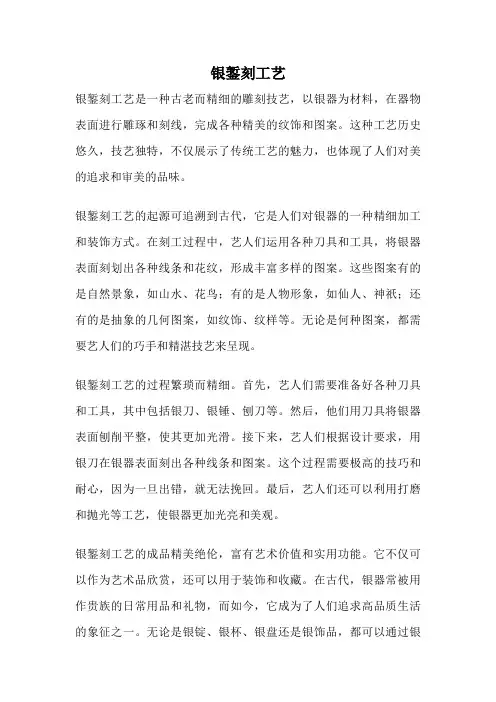 银錾刻工艺

银錾刻工艺是一种古老而精细的雕刻技艺，以银器为材料，在器物表面进行雕琢和刻线，完成各种精美的纹饰和图案。这种工艺历史悠久，技艺独特，不仅展示了传统工艺的魅力，也体现了人们对美的追求和审美的品味。

银錾刻工艺的起源可追溯到古代，它是人们对银器的一种精细加工和装饰方式。在刻工过程中，艺人们运用各种刀具和工具，将银器表面刻划出各种线条和花纹，形成丰富多样的图案。这些图案有的是自然景象，如山水、花鸟；有的是人物形象，如仙人、神祇；还有的是抽象的几何图案，如纹饰、纹样等。无论是何种图案，都需要艺人们的巧手和精湛技艺来呈现。

银錾刻工艺的过程繁琐而精细。首先，艺人们需要准备好各种刀具和工具，其中包括银刀、银锤、刨刀等。然后，他们用刀具将银器表面刨削平整，使其更加光滑。接下来，艺人们根据设计要求，用银刀在银器表面刻出各种线条和图案。这个过程需要极高的技巧和耐心，因为一旦出错，就无法挽回。最后，艺人们还可以利用打磨和抛光等工艺，使银器更加光亮和美观。

银錾刻工艺的成品精美绝伦，富有艺术价值和实用功能。它不仅可以作为艺术品欣赏，还可以用于装饰和收藏。在古代，银器常被用作贵族的日常用品和礼物，而如今，它成为了人们追求高品质生活的象征之一。无论是银锭、银杯、银盘还是银饰品，都可以通过银